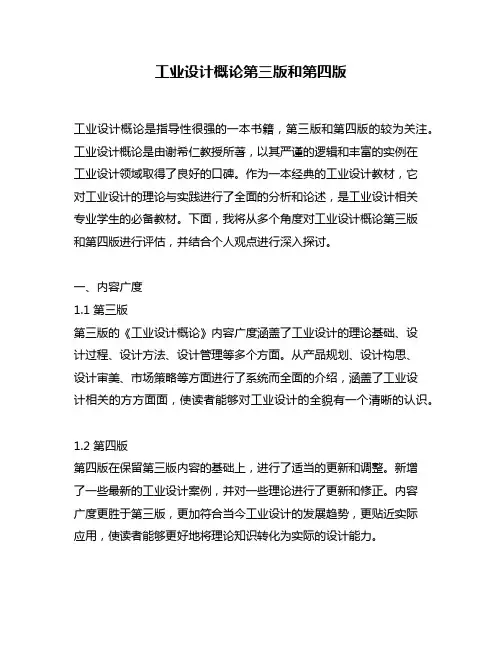 工业设计概论第三版和第四版

工业设计概论是指导性很强的一本书籍，第三版和第四版的较为关注。工业设计概论是由谢希仁教授所著，以其严谨的逻辑和丰富的实例在工业设计领域取得了良好的口碑。作为一本经典的工业设计教材，它对工业设计的理论与实践进行了全面的分析和论述，是工业设计相关专业学生的必备教材。下面，我将从多个角度对工业设计概论第三版和第四版进行评估，并结合个人观点进行深入探讨。

一、内容广度
1.1 第三版
第三版的《工业设计概论》内容广度涵盖了工业设计的理论基础、设计过程、设计方法、设计管理等多个方面。从产品规划、设计构思、设计审美、市场策略等方面进行了系统而全面的介绍，涵盖了工业设计相关的方方面面，使读者能够对工业设计的全貌有一个清晰的认识。

1.2 第四版
第四版在保留第三版内容的基础上，进行了适当的更新和调整。新增了一些最新的工业设计案例，并对一些理论进行了更新和修正。内容广度更胜于第三版，更加符合当今工业设计的发展趋势，更贴近实际应用，使读者能够更好地将理论知识转化为实际的设计能力。